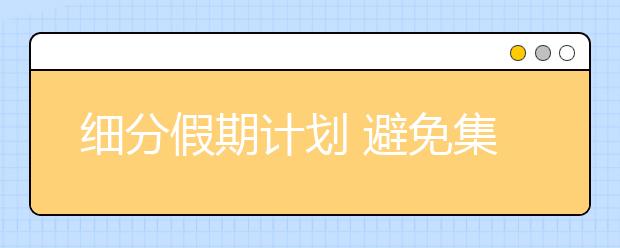 细分假期计划 避免集